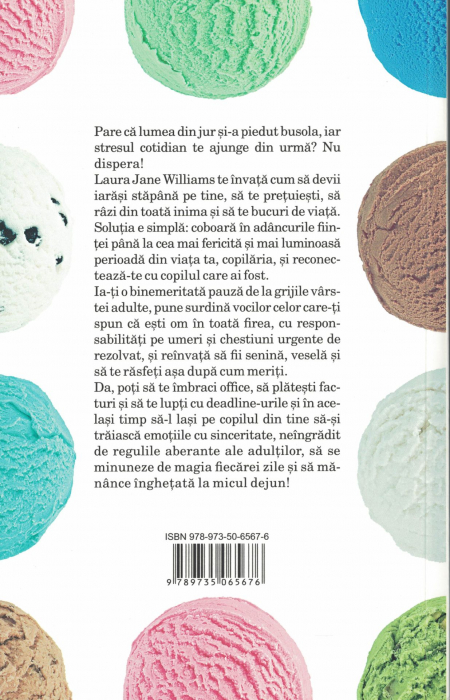 Pare că lumea din jur și-a piedut busola, iar stresul cotidian te ajunge din urmă? Nu dispera!

Laura Jane Williams te învață cum să devii iarăși stăpână pe tine, să te prețuiești, să râzi din toată inima și să te bucuri de viață. Soluția e simplă: coboară în adâncurile ființei până la cea mai fericită și mai luminoasă perioadă din viața ta, copilăria, și reconectează-te cu copilul care ai fost.

Ia-ți o binemeritată pauză de la grijile vârstei adulte, pune surdină vocilor celor care-ți spun că ești om în toată firea, cu responsabilități pe umeri și chestiuni urgente de rezolvat, și reînvață să fii senină, veselă și să te răsfeți așa după cum meriți.

Da, poți să te îmbraci office, să plătești facturi și să te lupți cu deadline-urile și în același timp să-l lași pe copilul din tine să-și trăiască emoțiile cu sinceritate, neîngrădit de regulile aberante ale adulților, să se minuneze de magia fiecărei zile și să mănânce înghețată la micul dejun!

ISBN 978-973-50-6567-6

9 789735 065676